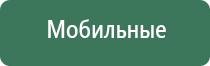 Мобильные